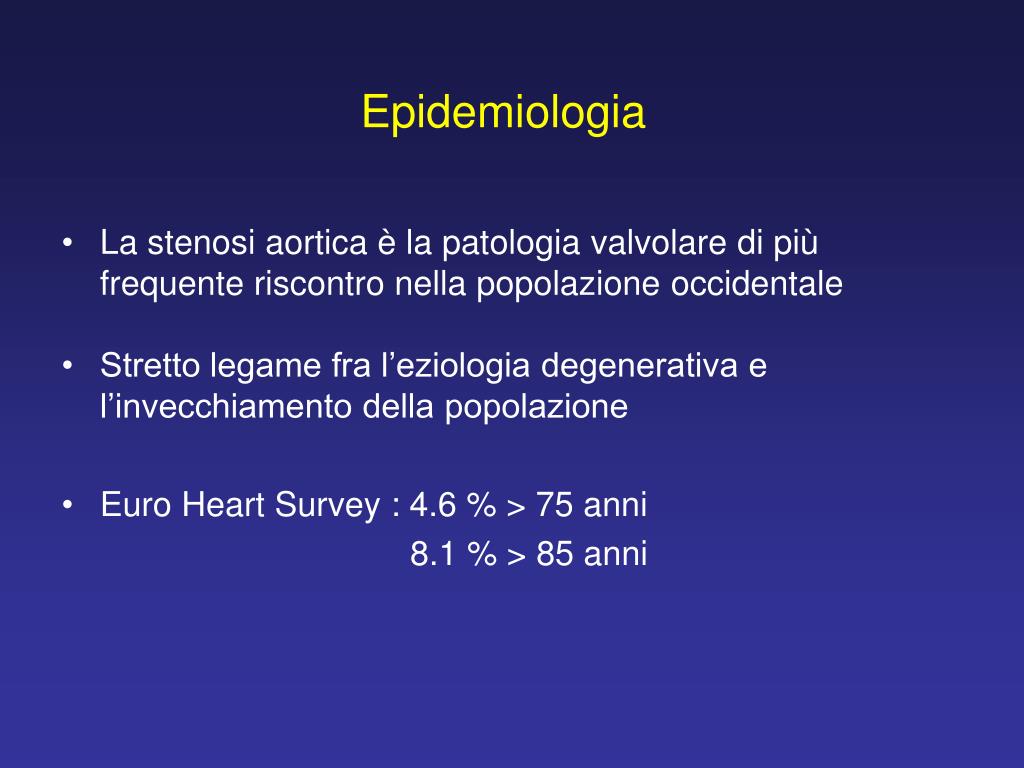 Epidemiologia

• La stenosi aortica è la patologia valvolare di più frequente riscontro nella popolazione occidentale

• Stretto legame fra l’eziologia degenerativa e l’invecchiamento della popolazione

• Euro Heart Survey : 4.6 % > 75 anni
8.1 % > 85 anni